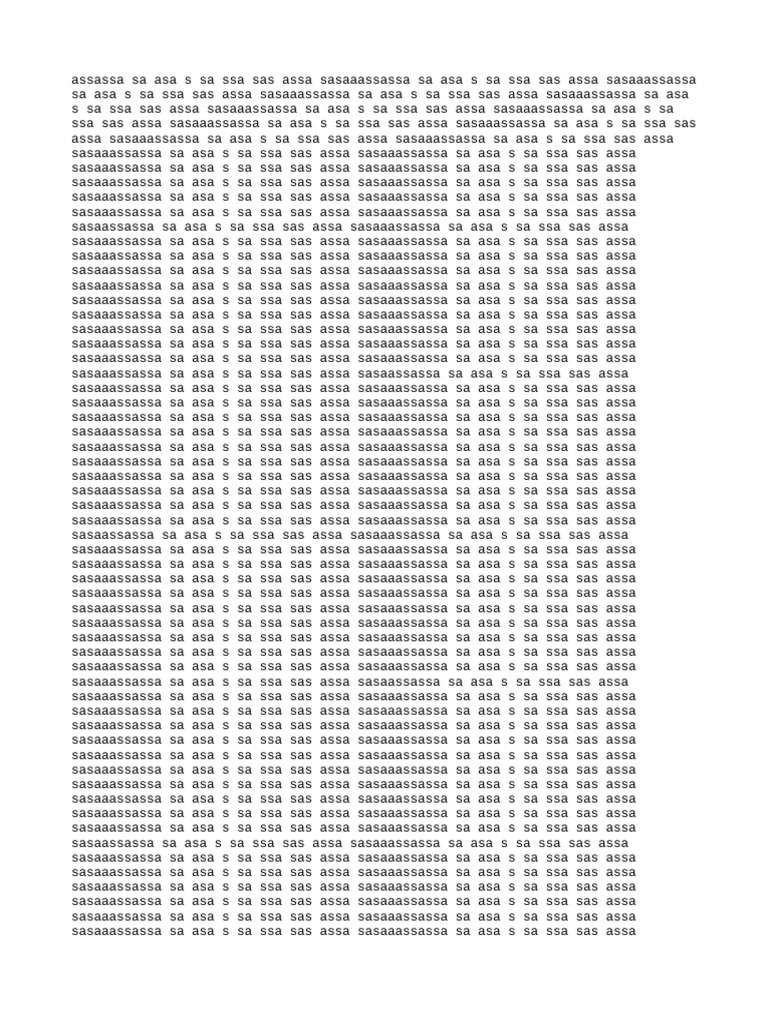 assassa sa asa s sa ssa sas assa sasaaassassa sa asa s sa ssa sas assa sasaaassassa sa asa s sa ssa sas assa sasaaassassa sa asa s sa ssa sas assa sasaaassassa sa asa s sa ssa sas assa sasaaassassa sa asa s sa ssa sas assa sasaaassassa sa asa s sa ssa sas assa sasaaassassa sa asa s sa ssa sas assa sasaaassassa sa asa s sa ssa sas assa sasaaassassa sa asa s sa ssa sas assa sasaaassassa sa asa s sa ssa sas assa
sasaaassassa sa asa s sa ssa sas assa sasaaassassa sa asa s sa ssa sas assa
sasaaassassa sa asa s sa ssa sas assa sasaaassassa sa asa s sa ssa sas assa
sasaaassassa sa asa s sa ssa sas assa sasaaassassa sa asa s sa ssa sas assa
sasaaassassa sa asa s sa ssa sas assa sasaaassassa sa asa s sa ssa sas assa
sasaaassassa sa asa s sa ssa sas assa sasaaassassa sa asa s sa ssa sas assa
sasaassassa sa asa s sa ssa sas assa sasaaassassa sa asa s sa ssa sas assa
sasaaassassa sa asa s sa ssa sas assa sasaaassassa sa asa s sa ssa sas assa
sasaaassassa sa asa s sa ssa sas assa sasaaassassa sa asa s sa ssa sas assa
sasaaassassa sa asa s sa ssa sas assa sasaaassassa sa asa s sa ssa sas assa
sasaaassassa sa asa s sa ssa sas assa sasaaassassa sa asa s sa ssa sas assa
sasaaassassa sa asa s sa ssa sas assa sasaaassassa sa asa s sa ssa sas assa
sasaaassassa sa asa s sa ssa sas assa sasaaassassa sa asa s sa ssa sas assa
sasaaassassa sa asa s sa ssa sas assa sasaaassassa sa asa s sa ssa sas assa
sasaaassassa sa asa s sa ssa sas assa sasaaassassa sa asa s sa ssa sas assa
sasaaassassa sa asa s sa ssa sas assa sasaaassassa sa asa s sa ssa sas assa
sasaaassassa sa asa s sa ssa sas assa sasaassassa sa asa s sa ssa sas assa
sasaaassassa sa asa s sa ssa sas assa sasaaassassa sa asa s sa ssa sas assa
sasaaassassa sa asa s sa ssa sas assa sasaaassassa sa asa s sa ssa sas assa
sasaaassassa sa asa s sa ssa sas assa sasaaassassa sa asa s sa ssa sas assa
sasaaassassa sa asa s sa ssa sas assa sasaaassassa sa asa s sa ssa sas assa
sasaaassassa sa asa s sa ssa sas assa sasaaassassa sa asa s sa ssa sas assa
sasaaassassa sa asa s sa ssa sas assa sasaaassassa sa asa s sa ssa sas assa
sasaaassassa sa asa s sa ssa sas assa sasaaassassa sa asa s sa ssa sas assa
sasaaassassa sa asa s sa ssa sas assa sasaaassassa sa asa s sa ssa sas assa
sasaaassassa sa asa s sa ssa sas assa sasaaassassa sa asa s sa ssa sas assa
sasaaassassa sa asa s sa ssa sas assa sasaaassassa sa asa s sa ssa sas assa
sasaassassa sa asa s sa ssa sas assa sasaaassassa sa asa s sa ssa sas assa
sasaaassassa sa asa s sa ssa sas assa sasaaassassa sa asa s sa ssa sas assa
sasaaassassa sa asa s sa ssa sas assa sasaaassassa sa asa s sa ssa sas assa
sasaaassassa sa asa s sa ssa sas assa sasaaassassa sa asa s sa ssa sas assa
sasaaassassa sa asa s sa ssa sas assa sasaaassassa sa asa s sa ssa sas assa
sasaaassassa sa asa s sa ssa sas assa sasaaassassa sa asa s sa ssa sas assa
sasaaassassa sa asa s sa ssa sas assa sasaaassassa sa asa s sa ssa sas assa
sasaaassassa sa asa s sa ssa sas assa sasaaassassa sa asa s sa ssa sas assa
sasaaassassa sa asa s sa ssa sas assa sasaaassassa sa asa s sa ssa sas assa
sasaaassassa sa asa s sa ssa sas assa sasaaassassa sa asa s sa ssa sas assa
sasaaassassa sa asa s sa ssa sas assa sasaassassa sa asa s sa ssa sas assa
sasaaassassa sa asa s sa ssa sas assa sasaaassassa sa asa s sa ssa sas assa
sasaaassassa sa asa s sa ssa sas assa sasaaassassa sa asa s sa ssa sas assa
sasaaassassa sa asa s sa ssa sas assa sasaaassassa sa asa s sa ssa sas assa
sasaaassassa sa asa s sa ssa sas assa sasaaassassa sa asa s sa ssa sas assa
sasaaassassa sa asa s sa ssa sas assa sasaaassassa sa asa s sa ssa sas assa
sasaaassassa sa asa s sa ssa sas assa sasaaassassa sa asa s sa ssa sas assa
sasaaassassa sa asa s sa ssa sas assa sasaaassassa sa asa s sa ssa sas assa
sasaaassassa sa asa s sa ssa sas assa sasaaassassa sa asa s sa ssa sas assa
sasaaassassa sa asa s sa ssa sas assa sasaaassassa sa asa s sa ssa sas assa
sasaaassassa sa asa s sa ssa sas assa sasaaassassa sa asa s sa ssa sas assa
sasaassassa sa asa s sa ssa sas assa sasaaassassa sa asa s sa ssa sas assa
sasaaassassa sa asa s sa ssa sas assa sasaaassassa sa asa s sa ssa sas assa
sasaaassassa sa asa s sa ssa sas assa sasaaassassa sa asa s sa ssa sas assa
sasaaassassa sa asa s sa ssa sas assa sasaaassassa sa asa s sa ssa sas assa
sasaaassassa sa asa s sa ssa sas assa sasaaassassa sa asa s sa ssa sas assa
sasaaassassa sa asa s sa ssa sas assa sasaaassassa sa asa s sa ssa sas assa
sasaaassassa sa asa s sa ssa sas assa sasaaassassa sa asa s sa ssa sas assa